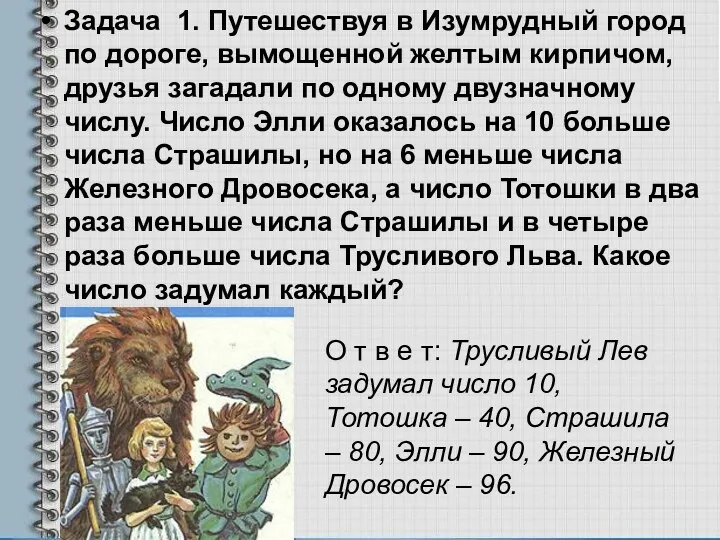 • Задача 1. Путешествуя в Изумрудный город по дороге, вымощенной желтым кирпичом, друзья загадали по одному двузначному числу. Число Элли оказалось на 10 больше числа Страшилы, но на 6 меньше числа Железного Дровосека, а число Тотошки в два раза меньше числа Страшилы и в четыре раза больше числа Трусливого Льва. Какое число задумал каждый?

О т в е т: Трусливый Лев задумал число 10, Тотошка – 40, Страшила – 80, Элли – 90, Железный Дровосек – 96.